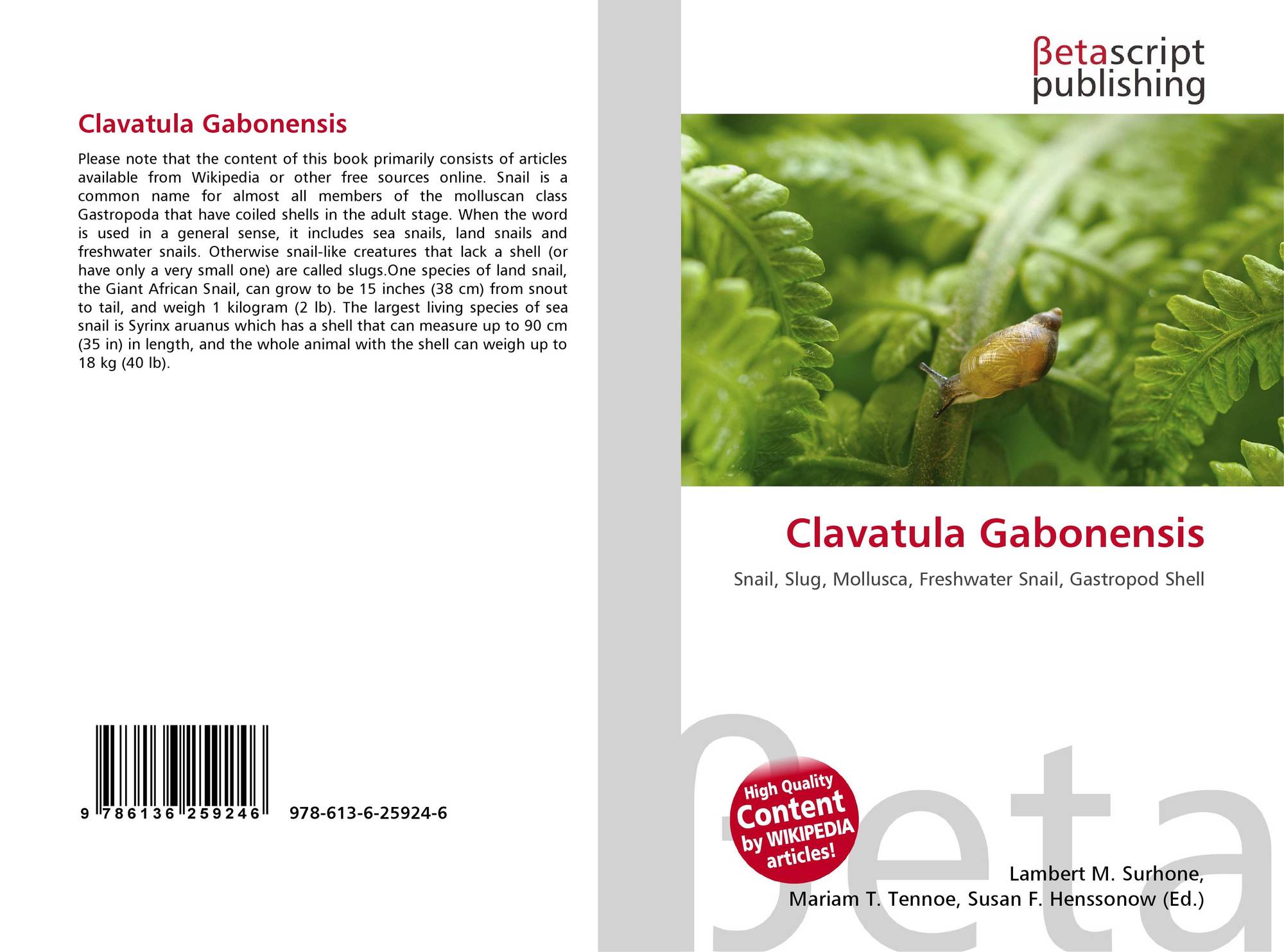 Clavatula Gabonensis

Please note that the content of this book primarily consists of articles available from Wikipedia or other free sources online. Snail is a common name for almost all members of the molluscan class Gastropoda that have coiled shells in the adult stage. When the word is used in a general sense, it includes sea snails, land snails and freshwater snails. Otherwise snail-like creatures that lack a shell (or have only a very small one) are called slugs.One species of land snail, the Giant African Snail, can grow to be 15 inches (38 cm) from snout to tail, and weigh 1 kilogram (2 lb). The largest living species of sea snail is Syrinx aruanus which has a shell that can measure up to 90 cm (35 in) in length, and the whole animal with the shell can weigh up to 18 kg (40 lb).

9 786136 259246 978-613-6-25924-6

βetascript publishing

Clavatula Gabonensis

Snail, Slug, Mollusca, Freshwater Snail, Gastropod Shell

High Quality Content by WIKIPEDIA articles!

Lambert M. Surhone,
Mariam T. Tennoe, Susan F. Henssonow (Ed.)

βeta